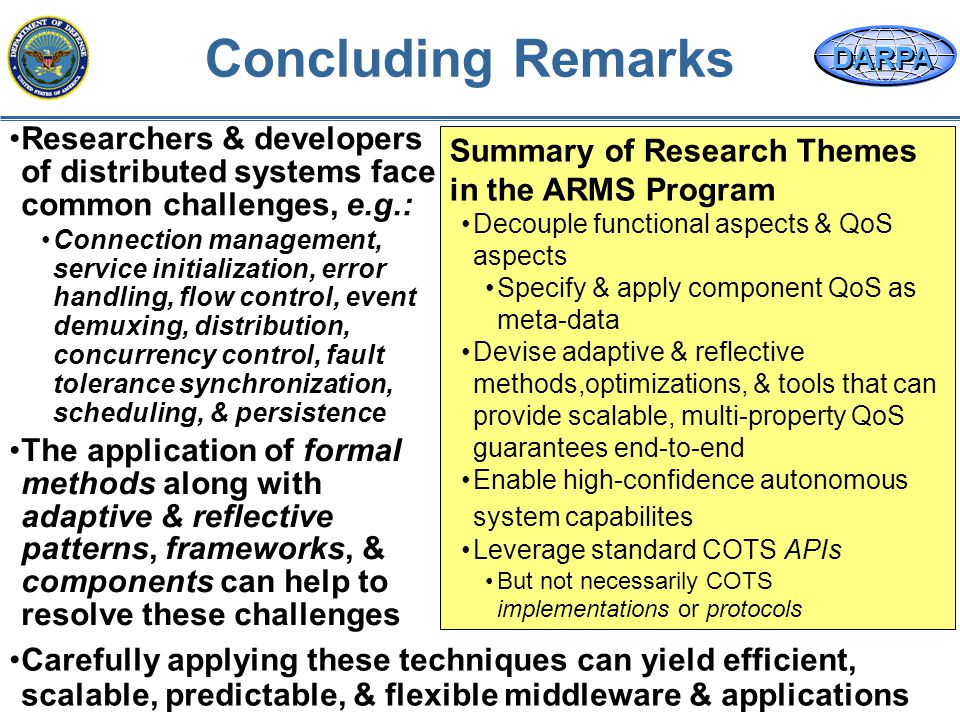 DEPARTMENT OF DEFENSE UNITED STATES OF AMERICA

Concluding Remarks

DARPA

•Researchers & developers of distributed systems face common challenges, e.g.:

•Connection management, service initialization, error handling, flow control, event demuxing, distribution, concurrency control, fault tolerance synchronization, scheduling, & persistence

•The application of formal methods along with adaptive & reflective patterns, frameworks, & components can help to resolve these challenges

Summary of Research Themes in the ARMS Program

•Decouple functional aspects & QoS aspects

•Specify & apply component QoS as meta-data

•Devise adaptive & reflective methods,optimizations, & tools that can provide scalable, multi-property QoS guarantees end-to-end

•Enable high-confidence autonomous system capabilites

•Leverage standard COTS APIs

•But not necessarily COTS implementations or protocols

•Carefully applying these techniques can yield efficient, scalable, predictable, & flexible middleware & applications